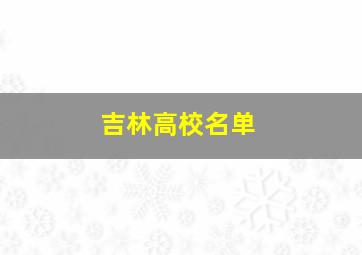 吉林高校名单